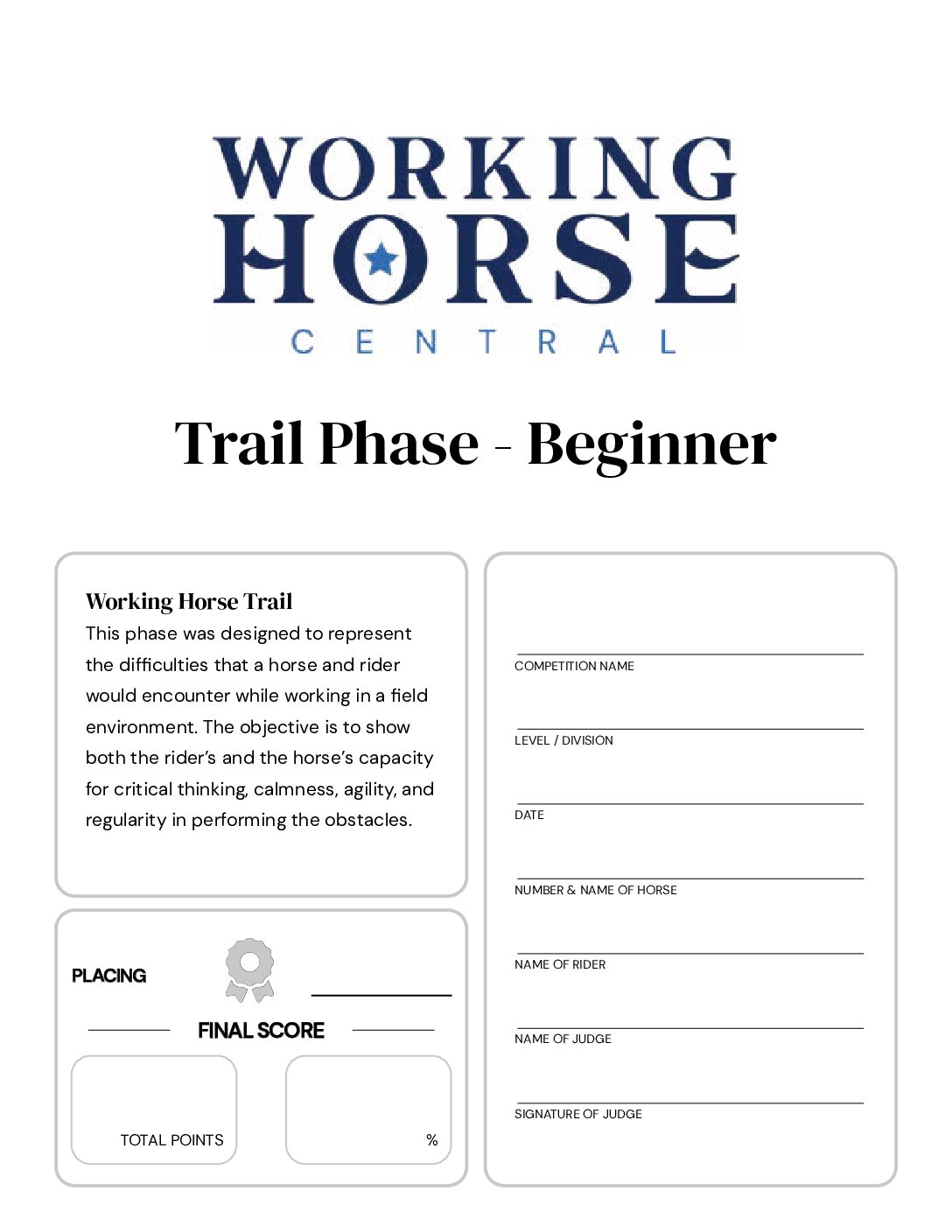 WORKING
HORSE
CENTRAL

Trail Phase - Beginner

Working Horse Trail
This phase was designed to represent the difficulties that a horse and rider would encounter while working in a field environment. The objective is to show both the rider's and the horse's capacity for critical thinking, calmness, agility, and regularity in performing the obstacles.

PLACING

FINAL SCORE

TOTAL POINTS

%

COMPETITION NAME

LEVEL / DIVISION

DATE

NUMBER & NAME OF HORSE

NAME OF RIDER

NAME OF JUDGE

SIGNATURE OF JUDGE